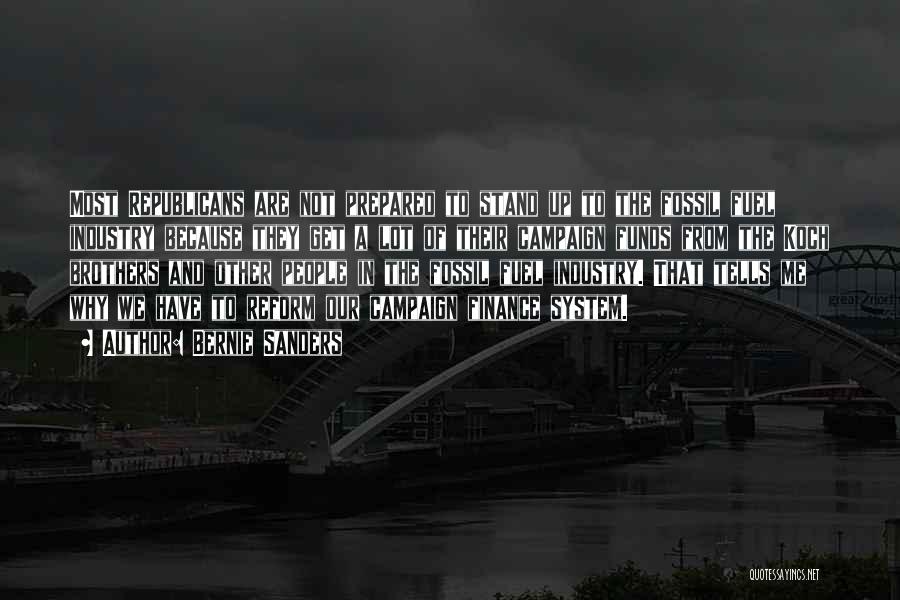 Most Republicans are not prepared to stand up to the fossil fuel industry because they get a lot of their campaign funds from the Koch brothers and other people in the fossil fuel industry. That tells me why we have to reform our campaign finance system.

• Author: Bernie Sanders

great north

QUOTESSAYINGS.NET